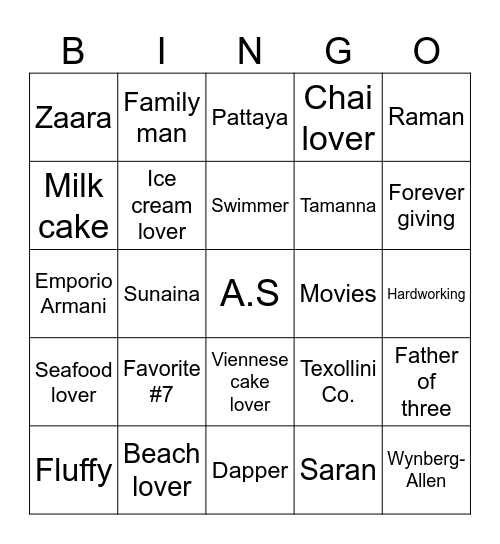 | B | I | N | G | O |
|---|---|---|---|---|
| Zaara | Family man | Pattaya | Chai lover | Raman |
| Milk cake | Ice cream lover | Swimmer | Tamanna | Forever giving |
| Emporio Armani | Sunaina | A.S | Movies | Hardworking |
| Seafood lover | Favorite #7 | Viennese cake lover | Texollini Co. | Father of three |
| Fluffy | Beach lover | Dapper | Saran | Wynberg-Allen |